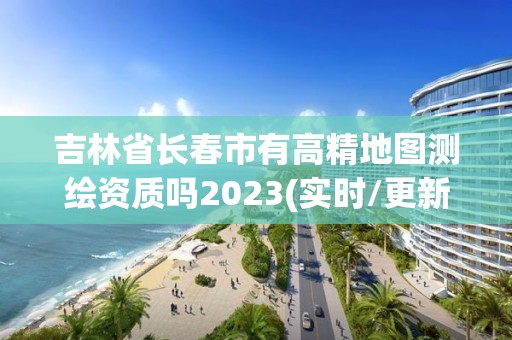 吉林省长春市有高精地图测绘资质吗2023(实时/更新